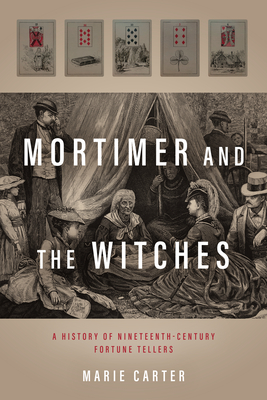 MORTIMER AND THE WITCHES

A HISTORY OF NINETEENTH-CENTURY FORTUNE TELLERS

MARIE CARTER